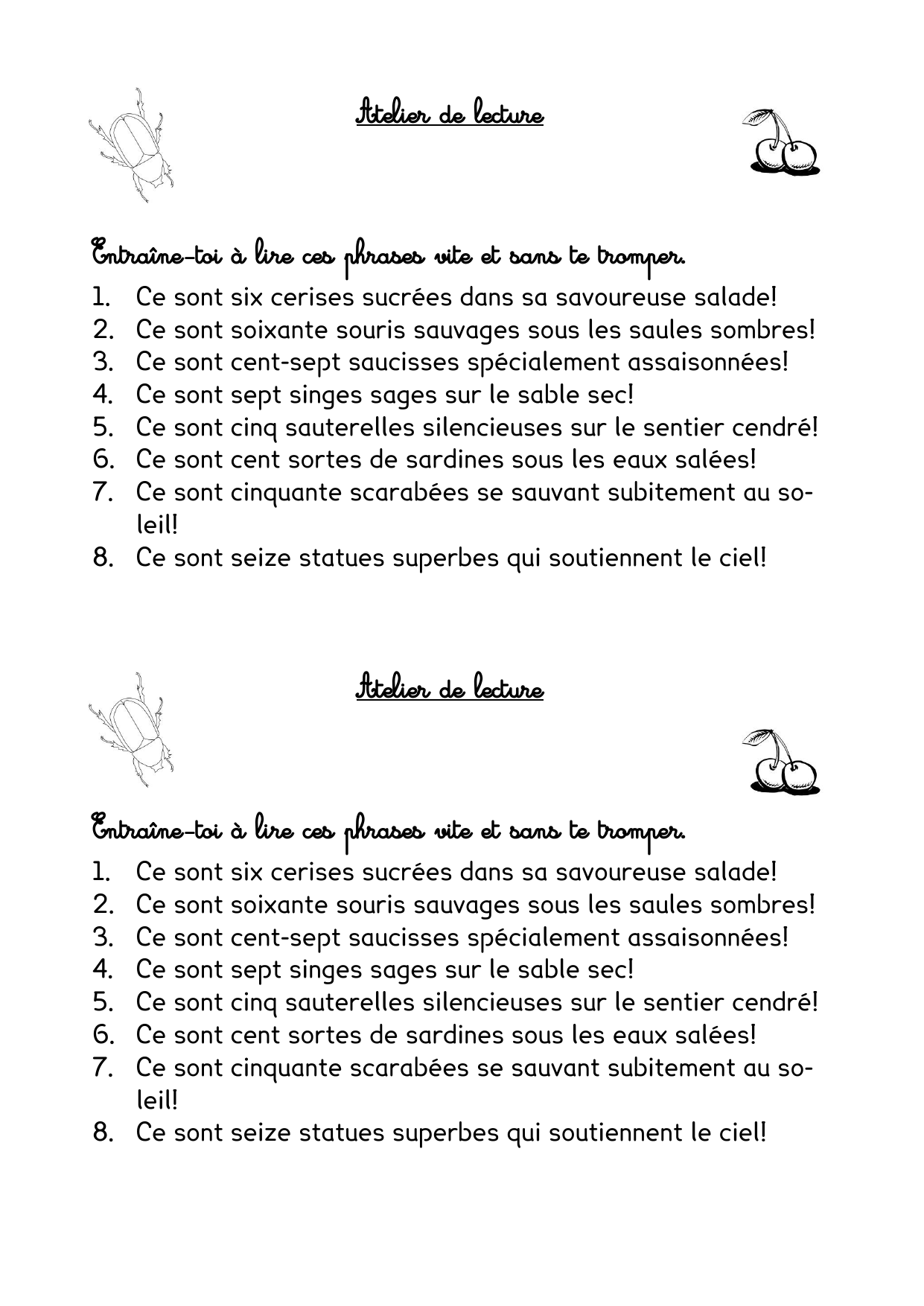 Atelier de lecture

Entraîne-toi à lire ces phrases vite et sans te tromper.

1. Ce sont six cerises sucrées dans sa savoureuse salade!
2. Ce sont soixante souris sauvages sous les saules sombres!
3. Ce sont cent-sept saucisses spécialement assaisonnées!
4. Ce sont sept singes sages sur le sable sec!
5. Ce sont cinq sauterelles silencieuses sur le sentier cendré!
6. Ce sont cent sortes de sardines sous les eaux salées!
7. Ce sont cinquante scarabées se sauvant subitement au soleil!
8. Ce sont seize statues superbes qui soutiennent le ciel!

Atelier de lecture

Entraîne-toi à lire ces phrases vite et sans te tromper.

1. Ce sont six cerises sucrées dans sa savoureuse salade!
2. Ce sont soixante souris sauvages sous les saules sombres!
3. Ce sont cent-sept saucisses spécialement assaisonnées!
4. Ce sont sept singes sages sur le sable sec!
5. Ce sont cinq sauterelles silencieuses sur le sentier cendré!
6. Ce sont cent sortes de sardines sous les eaux salées!
7. Ce sont cinquante scarabées se sauvant subitement au soleil!
8. Ce sont seize statues superbes qui soutiennent le ciel!